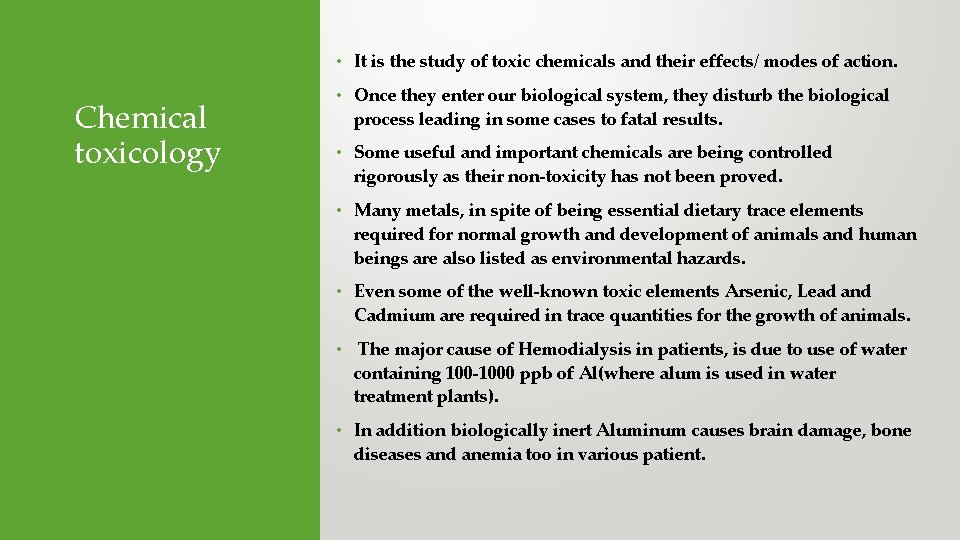 Chemical toxicology

• It is the study of toxic chemicals and their effects/ modes of action.

• Once they enter our biological system, they disturb the biological process leading in some cases to fatal results.

• Some useful and important chemicals are being controlled rigorously as their non-toxicity has not been proved.

• Many metals, in spite of being essential dietary trace elements required for normal growth and development of animals and human beings are also listed as environmental hazards.

• Even some of the well-known toxic elements Arsenic, Lead and Cadmium are required in trace quantities for the growth of animals.

• The major cause of Hemodialysis in patients, is due to use of water containing 100-1000 ppb of Al(where alum is used in water treatment plants).

• In addition biologically inert Aluminum causes brain damage, bone diseases and anemia too in various patient.